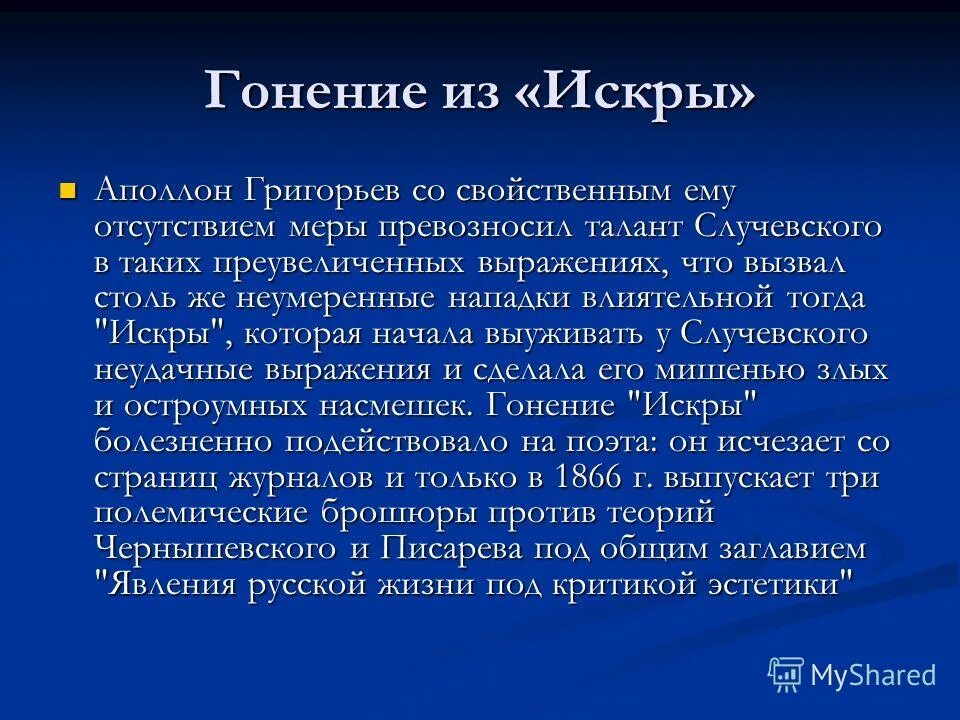 Гонение из «Искры»

Аполлон Григорьев со свойственным ему отсутствием меры превозносил талант Случевского в таких преувеличенных выражениях, что вызвал столь же неумеренные нападки влиятельной тогда "Искры", которая начала выуживать у Случевского неудачные выражения и сделала его мишенью злых и остроумных насмешек. Гонение "Искры" болезненно подействовало на поэта: он исчезает со страниц журналов и только в 1866 г. выпускает три полемические брошюры против теорий Чернышевского и Писарева под общим заглавием "Явления русской жизни под критикой эстетики"

MyShared